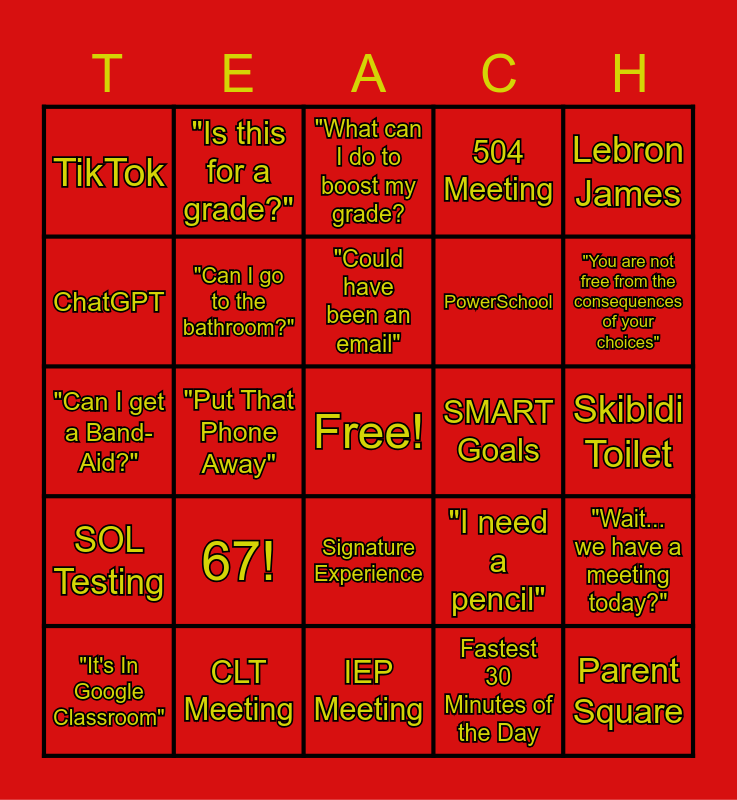 | T | E | A | C | H |
|---|---|---|---|---|
| TikTok | "Is this for a grade?" | "What can I do to boost my grade? | 504 Meeting | Lebron James |
| ChatGPT | "Can I go to the bathroom?" | "Could have been an email" | PowerSchool | "You are not free from the consequences of your choices" |
| "Can I get a Band-Aid?" | "Put That Phone Away" | Free! | SMART Goals | Skibidi Toilet |
| SOL Testing | 67! | Signature Experience | "I need a pencil" | "Wait... we have a meeting today?" |
| "It's In Google Classroom" | CLT Meeting | IEP Meeting | Fastest 30 Minutes of the Day | Parent Square |